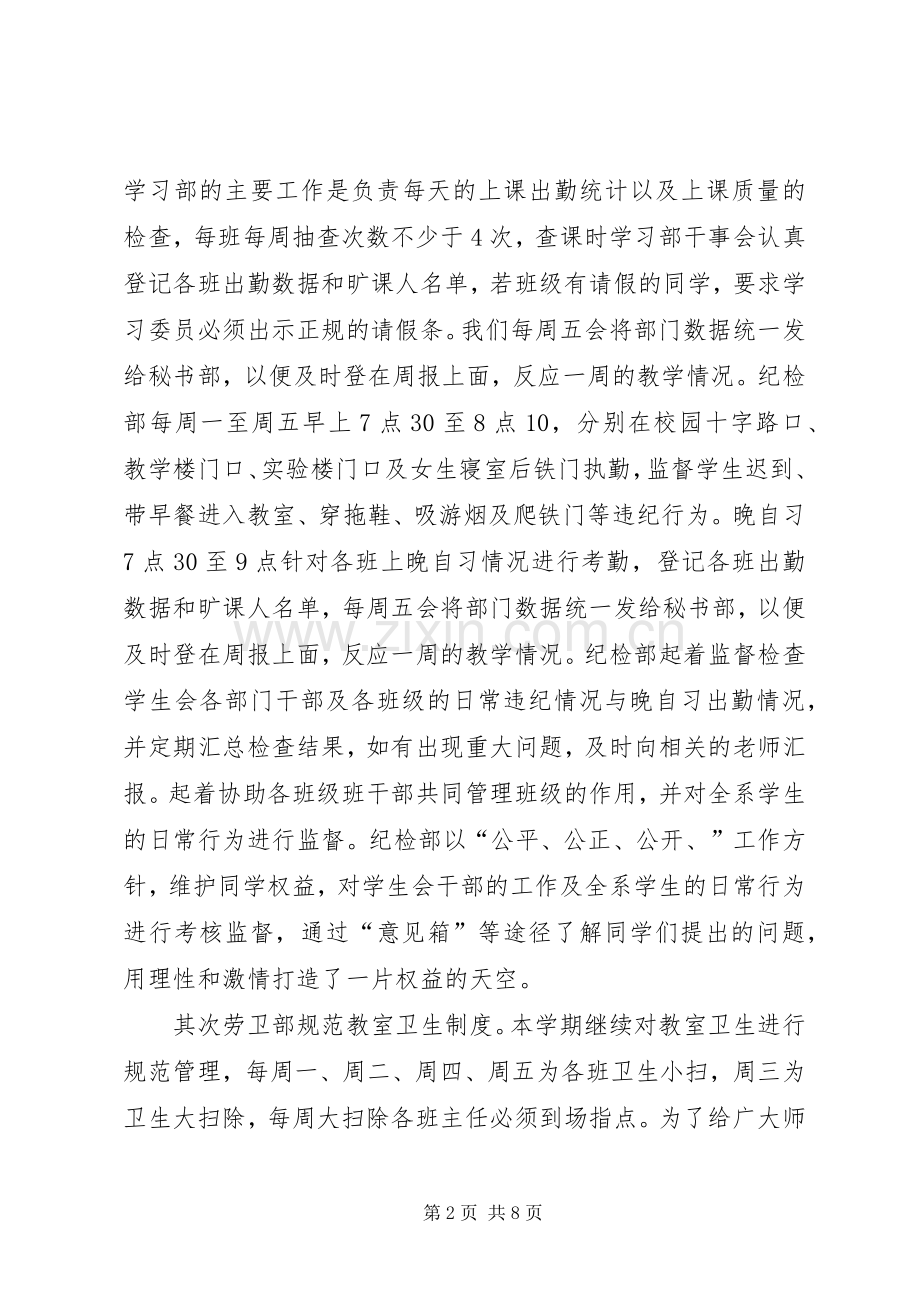 学习部的主要工作是负责每天的上课出勤统计以及上课质量的检查，每班每周抽查次数不少于4次，查课时学习部干事会认真登记各班出勤数据和旷课人名单，若班级有请假的同学，要求学习委员必须出示正规的请假条。我们每周五会将部门数据统一发给秘书部，以便及时登在周报上面，反应一周的教学情况。纪检部每周一至周五早上7点30至8点10，分别在校园十字路口、教学楼门口、实验楼门口及女生寝室后铁门执勤，监督学生迟到、带早餐进入教室、穿拖鞋、吸游烟及爬铁门等违纪行为。晚自习7点30至9点针对各班上晚自习情况进行考勤，登记各班出勤数据和旷课人名单，每周五会将部门数据统一发给秘书部，以便及时登在周报上面，反应一周的教学情况。纪检部起着监督检查学生会各部门干部及各班级的日常违纪情况与晚自习出勤情况，并定期汇总检查结果，如有出现重大问题，及时向相关的老师汇报。起着协助各班级班干部共同管理班级的作用，并对全系学生的日常行为进行监督。纪检部以“公平、公正、公开、”工作方针，维护同学权益，对学生会干部的工作及全系学生的日常行为进行考核监督，通过“意见箱”等途径了解同学们提出的问题，用理性和激情打造了一片权益的天空。

其次劳卫部规范教室卫生制度。本学期继续对教室卫生进行规范管理，每周一、周二、周四、周五为各班卫生小扫，周三为卫生大扫除，每周大扫除各班主任必须到场指点。为了给广大师

第2页 共8页

www.zixin.com.cn